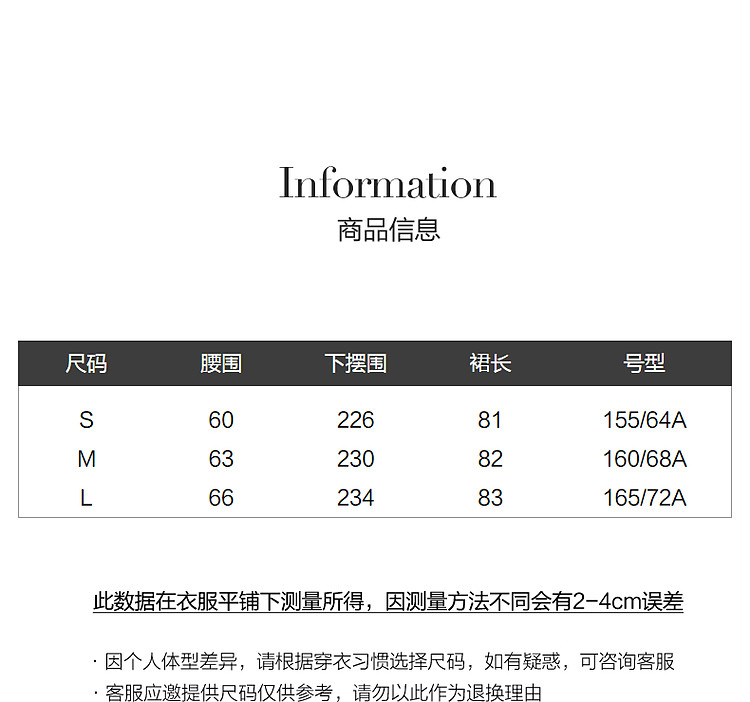 Information
商品信息

| 尺码 | 腰围 | 下摆围 | 裙长 | 号型 |
|---|---|---|---|---|
| S | 60 | 226 | 81 | 155/64A |
| M | 63 | 230 | 82 | 160/68A |
| L | 66 | 234 | 83 | 165/72A |

此数据在衣服平铺下测量所得，因测量方法不同会有2-4cm误差

· 因个人体型差异，请根据穿衣习惯选择尺码，如有疑惑，可咨询客服
· 客服应邀提供尺码仅供参考，请勿以此作为退换理由